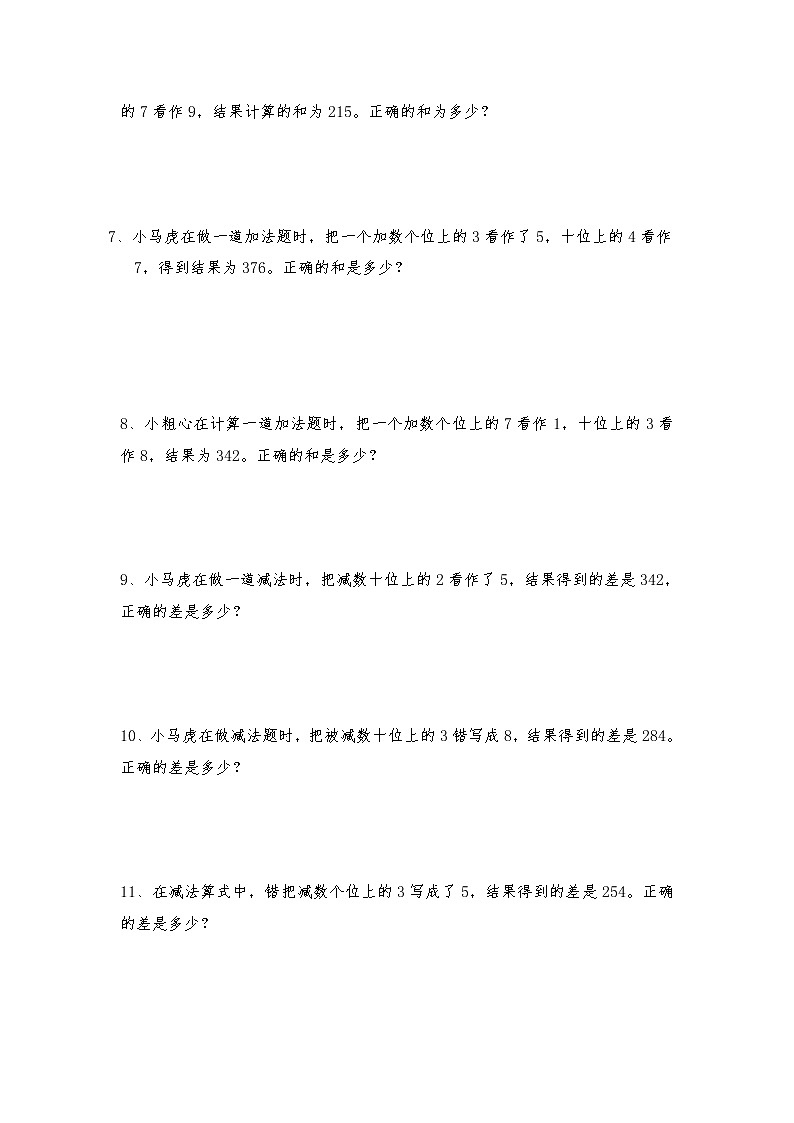 的 7 看作 9，结果计算的和为 215。正确的和为多少？

7、小马虎在做一道加法题时，把一个加数个位上的 3 看作了 5，十位上的 4 看作 7，得到结果为 376。正确的和是多少？

8、小粗心在计算一道加法题时，把一个加数个位上的 7 看作 1，十位上的 3 看作 8，结果为 342。正确的和是多少？

9、小马虎在做一道减法时，把减数十位上的 2 看作了 5，结果得到的差是 342，正确的差是多少？

10、小马虎在做减法题时，把被减数十位上的 3 错写成 8，结果得到的差是 284。正确的差是多少？

11、在减法算式中，错把减数个位上的 3 写成了 5，结果得到的差是 254。正确的差是多少？